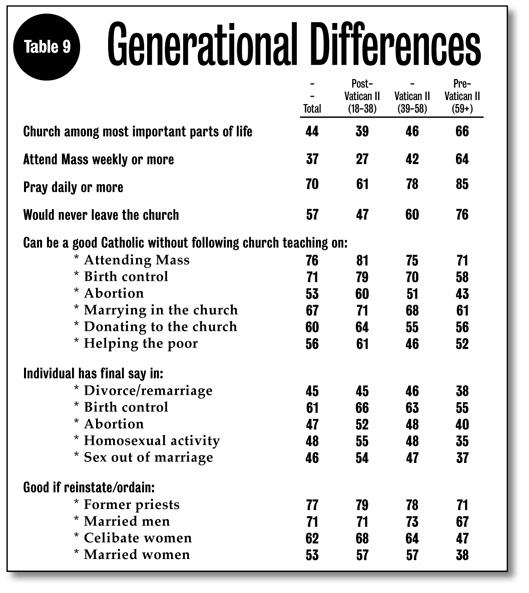 Table 9

Generational Differences

| | - - Total | Post- Vatican II (18-38) | - Vatican II (39-58) | Pre- Vatican II (59+) |
|---|---|---|---|---|
| Church among most important parts of life | 44 | 39 | 46 | 66 |
| Attend Mass weekly or more | 37 | 27 | 42 | 64 |
| Pray daily or more | 70 | 61 | 78 | 85 |
| Would never leave the church | 57 | 47 | 60 | 76 |
| Can be a good Catholic without following church teaching on: | | | | |
| * Attending Mass | 76 | 81 | 75 | 71 |
| * Birth control | 71 | 79 | 70 | 58 |
| * Abortion | 53 | 60 | 51 | 43 |
| * Marrying in the church | 67 | 71 | 68 | 61 |
| * Donating to the church | 60 | 64 | 55 | 56 |
| * Helping the poor | 56 | 61 | 46 | 52 |
| Individual has final say in: | | | | |
| * Divorce/remarriage | 45 | 45 | 46 | 38 |
| * Birth control | 61 | 66 | 63 | 55 |
| * Abortion | 47 | 52 | 48 | 40 |
| * Homosexual activity | 48 | 55 | 48 | 35 |
| * Sex out of marriage | 46 | 54 | 47 | 37 |
| Good if reinstate/ordain: | | | | |
| * Former priests | 77 | 79 | 78 | 71 |
| * Married men | 71 | 71 | 73 | 67 |
| * Celibate women | 62 | 68 | 64 | 47 |
| * Married women | 53 | 57 | 57 | 38 |